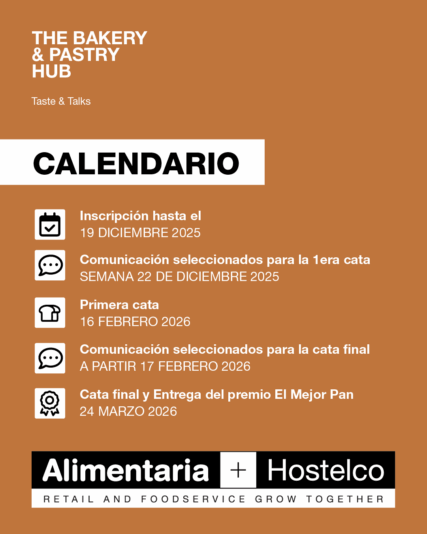 THE BAKERY
& PASTRY
HUB

Taste & Talks

CALENDARIO

Inscripción hasta el
19 DICIEMBRE 2025

Comunicación seleccionados para la 1era cata
SEMANA 22 DE DICIEMBRE 2025

Primera cata
16 FEBRERO 2026

Comunicación seleccionados para la cata final
A PARTIR 17 FEBRERO 2026

Cata final y Entrega del premio El Mejor Pan
24 MARZO 2026

Alimentaria + Hostelco
RETAIL AND FOODSERVICE GROW TOGETHER